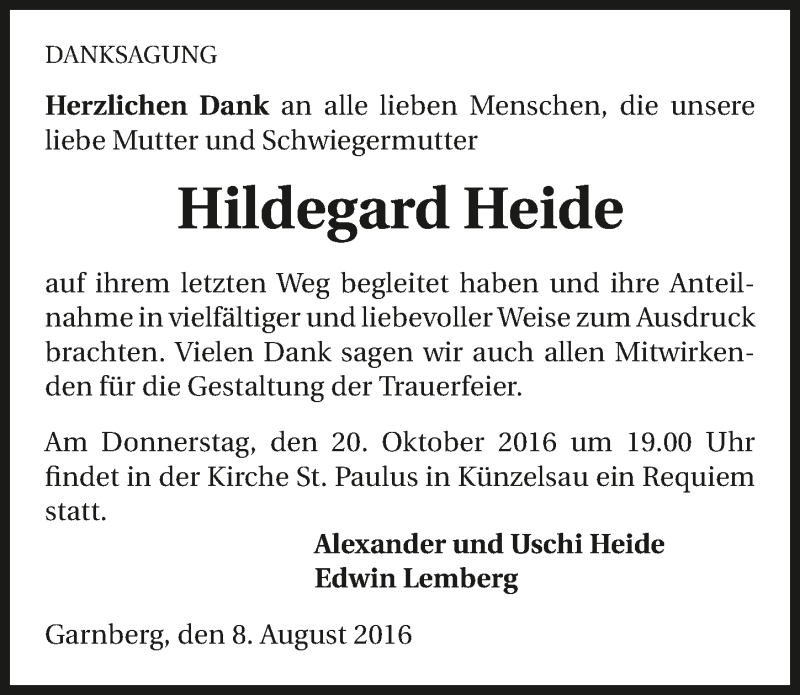 DANKSAGUNG

Herzlichen Dank an alle lieben Menschen, die unsere liebe Mutter und Schwiegermutter

Hildegard Heide

auf ihrem letzten Weg begleitet haben und ihre Anteilnahme in vielfältiger und liebevoller Weise zum Ausdruck brachten. Vielen Dank sagen wir auch allen Mitwirkenden für die Gestaltung der Trauerfeier.

Am Donnerstag, den 20. Oktober 2016 um 19.00 Uhr findet in der Kirche St. Paulus in Künzelsau ein Requiem statt.

Alexander und Uschi Heide
Edwin Lemberg

Garnberg, den 8. August 2016